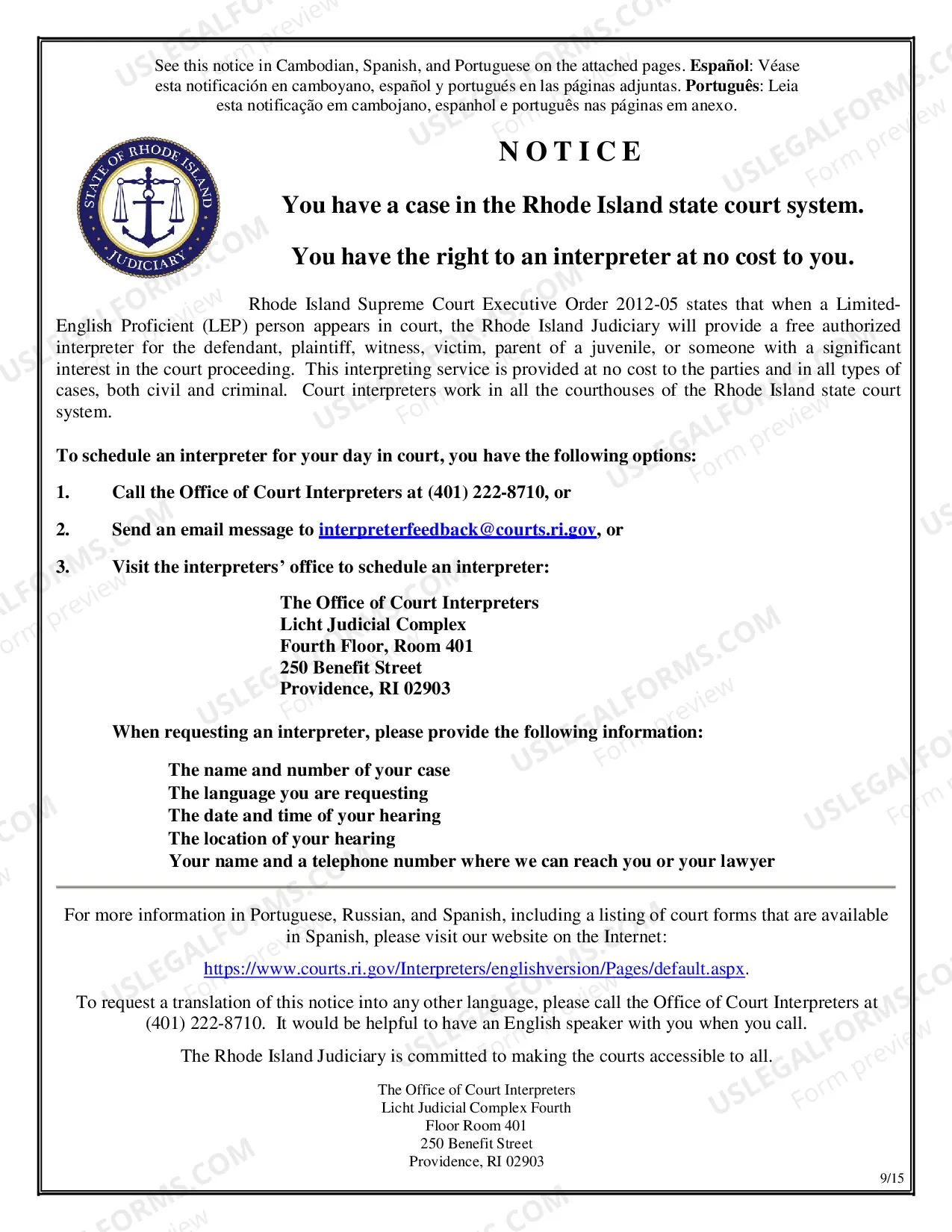 See this notice in Cambodian, Spanish, and Portuguese on the attached pages. Español: Véase esta notificación en camboyano, español y portugués en las páginas adjuntas. Português: Leia esta notificação em cambojano, espanhol e português nas páginas em anexo.

STATE OF RHODE ISLAND
JUDICIARY

NOTICE

You have a case in the Rhode Island state court system.

You have the right to an interpreter at no cost to you.

Rhode Island Supreme Court Executive Order 2012-05 states that when a Limited-English Proficient (LEP) person appears in court, the Rhode Island Judiciary will provide a free authorized interpreter for the defendant, plaintiff, witness, victim, parent of a juvenile, or someone with a significant interest in the court proceeding. This interpreting service is provided at no cost to the parties and in all types of cases, both civil and criminal. Court interpreters work in all the courthouses of the Rhode Island state court system.

To schedule an interpreter for your day in court, you have the following options:

1. Call the Office of Court Interpreters at (401) 222-8710, or

2. Send an email message to interpreterfeedback@courts.ri.gov, or

3. Visit the interpreters' office to schedule an interpreter:

The Office of Court Interpreters
Licht Judicial Complex
Fourth Floor, Room 401
250 Benefit Street
Providence, RI 02903

When requesting an interpreter, please provide the following information:

The name and number of your case
The language you are requesting
The date and time of your hearing
The location of your hearing
Your name and a telephone number where we can reach you or your lawyer

For more information in Portuguese, Russian, and Spanish, including a listing of court forms that are available in Spanish, please visit our website on the Internet:

https://www.courts.ri.gov/Interpreters/englishversion/Pages/default.aspx.

To request a translation of this notice into any other language, please call the Office of Court Interpreters at (401) 222-8710. It would be helpful to have an English speaker with you when you call.

The Rhode Island Judiciary is committed to making the courts accessible to all.

The Office of Court Interpreters
Licht Judicial Complex Fourth
Floor Room 401
250 Benefit Street
Providence, RI 02903

9/15

USLEGALFORMS.COM
Form preview